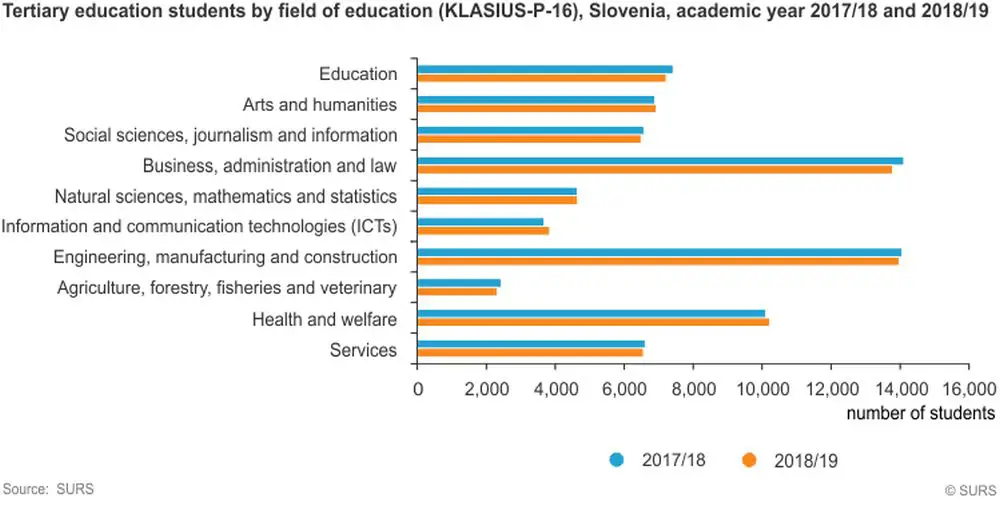 Tertiary education students by field of education (KLASIUS-P-16), Slovenia, academic year 2017/18 and 2018/19

Education
Arts and humanities
Social sciences, journalism and information
Business, administration and law
Natural sciences, mathematics and statistics
Information and communication technologies (ICTs)
Engineering, manufacturing and construction
Agriculture, forestry, fisheries and veterinary
Health and welfare
Services

0 2,000 4,000 6,000 8,000 10,000 12,000 14,000 16,000
number of students

2017/18 2018/19

Source: SURS

© SURS